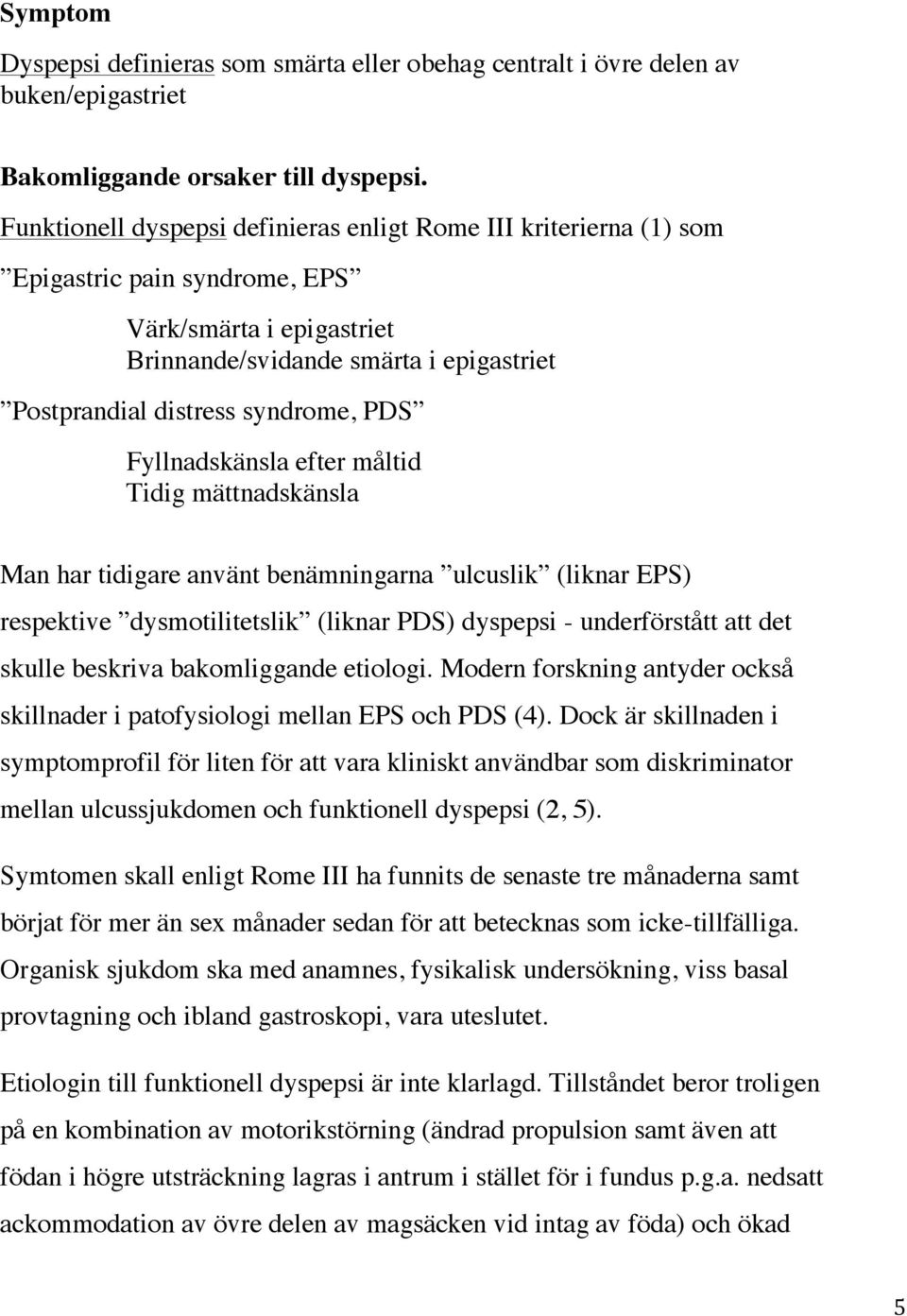 Symptom

Dyspepsi definieras som smärta eller obehag centralt i övre delen av buken/epigastriet

Bakomliggande orsaker till dyspepsi.

Funktionell dyspepsi definieras enligt Rome III kriterierna (1) som

”Epigastric pain syndrome, EPS”

Värk/smärta i epigastriet
Brinnande/svidande smärta i epigastriet

”Postprandial distress syndrome, PDS”

Fyllnadskänsla efter måltid
Tidig mättnadskänsla

Man har tidigare använt benämningarna ”ulcuslik” (liknar EPS) respektive ”dysmotilitetslik” (liknar PDS) dyspepsi - underförstått att det skulle beskriva bakomliggande etiologi. Modern forskning antyder också skillnader i patofysiologi mellan EPS och PDS (4). Dock är skillnaden i symptomprofil för liten för att vara kliniskt användbar som diskriminator mellan ulcussjukdomen och funktionell dyspepsi (2, 5).

Symtomen skall enligt Rome III ha funnits de senaste tre månaderna samt börjat för mer än sex månader sedan för att betecknas som icke-tillfälliga. Organisk sjukdom ska med anamnes, fysikalisk undersökning, viss basal provtagning och ibland gastroskopi, vara uteslutet.

Etiologin till funktionell dyspepsi är inte klarlagd. Tillståndet beror troligen på en kombination av motorikstörning (ändrad propulsion samt även att födan i högre utsträckning lagras i antrum i stället för i fundus p.g.a. nedsatt ackommodation av övre delen av magsäcken vid intag av föda) och ökad

5